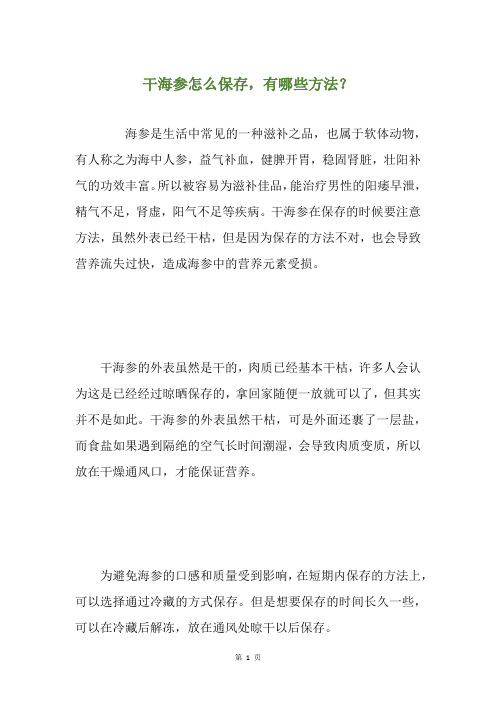 干海参怎么保存，有哪些方法？

海参是生活中常见的一种滋补之品，也属于软体动物，有人称之为海中人参，益气补血，健脾开胃，稳固肾脏，壮阳补气的功效丰富。所以被容易为滋补佳品，能治疗男性的阳痿早泄，精气不足，肾虚，阳气不足等疾病。干海参在保存的时候要注意方法，虽然外表已经干枯，但是因为保存的方法不对，也会导致营养流失过快，造成海参中的营养元素受损。

干海参的外表虽然是干的，肉质已经基本干枯，许多人会认为这是已经经过晾晒保存的，拿回家随便一放就可以了，但其实并不是如此。干海参的外表虽然干枯，可是外面还裹了一层盐，而食盐如果遇到隔绝的空气长时间潮湿，会导致肉质变质，所以放在干燥通风口，才能保证营养。

为避免海参的口感和质量受到影响，在短期内保存的方法上，可以选择通过冷藏的方式保存。但是想要保存的时间长久一些，可以在冷藏后解冻，放在通风处晾干以后保存。

第 1 页